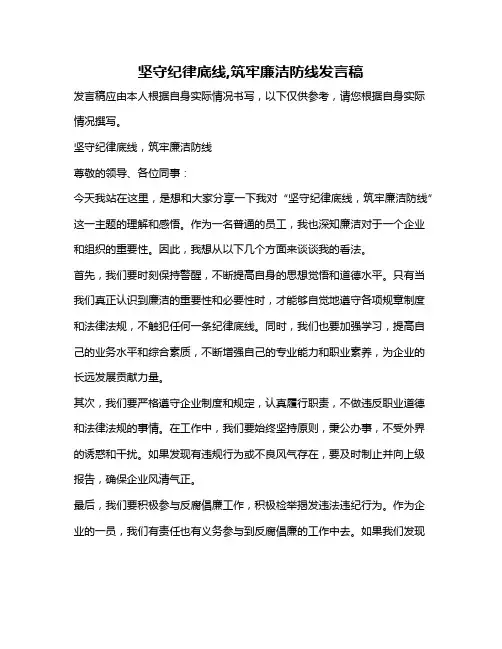 坚守纪律底线,筑牢廉洁防线发言稿

发言稿应由本人根据自身实际情况书写，以下仅供参考，请您根据自身实际情况撰写。

坚守纪律底线，筑牢廉洁防线

尊敬的领导、各位同事：

今天我站在这里，是想和大家分享一下我对“坚守纪律底线，筑牢廉洁防线”这一主题的理解和感悟。作为一名普通的员工，我也深知廉洁对于一个企业和组织的重要性。因此，我想从以下几个方面来谈谈我的看法。

首先，我们要时刻保持警醒，不断提高自身的思想觉悟和道德水平。只有当我们真正认识到廉洁的重要性和必要性时，才能够自觉地遵守各项规章制度和法律法规，不触犯任何一条纪律底线。同时，我们也要加强学习，提高自己的业务水平和综合素质，不断增强自己的专业能力和职业素养，为企业的长远发展贡献力量。

其次，我们要严格遵守企业制度和规定，认真履行职责，不做违反职业道德和法律法规的事情。在工作中，我们要始终坚持原则，秉公办事，不受外界的诱惑和干扰。如果发现有违规行为或不良风气存在，要及时制止并向上级报告，确保企业风清气正。

最后，我们要积极参与反腐倡廉工作，积极检举揭发违法违纪行为。作为企业的一员，我们有责任也有义务参与到反腐倡廉的工作中去。如果我们发现